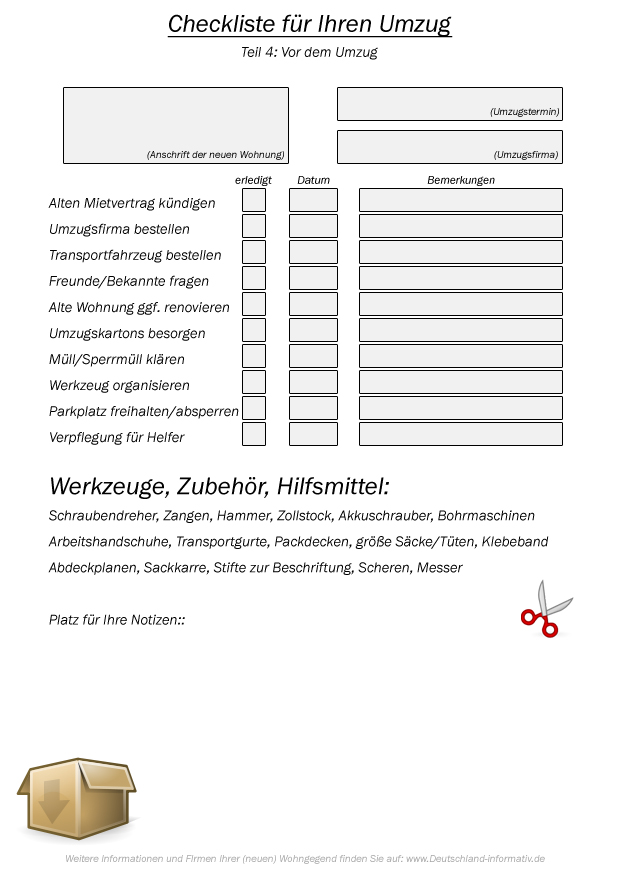 Checkliste für Ihren Umzug

Teil 4: Vor dem Umzug

(Anschrift der neuen Wohnung)

(Umzugstermin)

(Umzugsfirma)

| | erledigt | Datum | Bemerkungen |
|---|---|---|---|
| Alten Mietvertrag kündigen | | | |
| Umzugsfirma bestellen | | | |
| Transportfahrzeug bestellen | | | |
| Freunde/Bekannte fragen | | | |
| Alte Wohnung ggf. renovieren | | | |
| Umzugskartons besorgen | | | |
| Müll/Sperrmüll klären | | | |
| Werkzeug organisieren | | | |
| Parkplatz freihalten/absperren | | | |
| Verpflegung für Helfer | | | |

Werkzeuge, Zubehör, Hilfsmittel:

Schraubendreher, Zangen, Hammer, Zollstock, Akkuschrauber, Bohrmaschinen

Arbeitshandschuhe, Transportgurte, Packdecken, größe Säcke/Tüten, Klebeband

Abdeckplanen, Sackkarre, Stifte zur Beschriftung, Scheren, Messer

Platz für Ihre Notizen::

Weitere Informationen und Firmen Ihrer (neuen) Wohngegend finden Sie auf: www.Deutschland-informativ.de